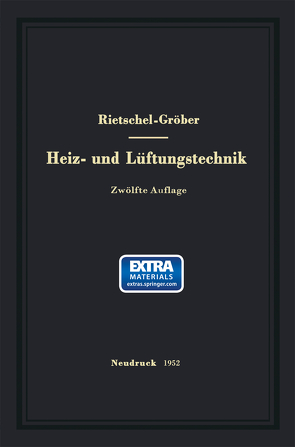 Rietschel-Gröber

Heiz- und Lüftungstechnik

Zwölfte Auflage

EXTRA
MATERIALS
extras.springer.com

Neudruck 1952